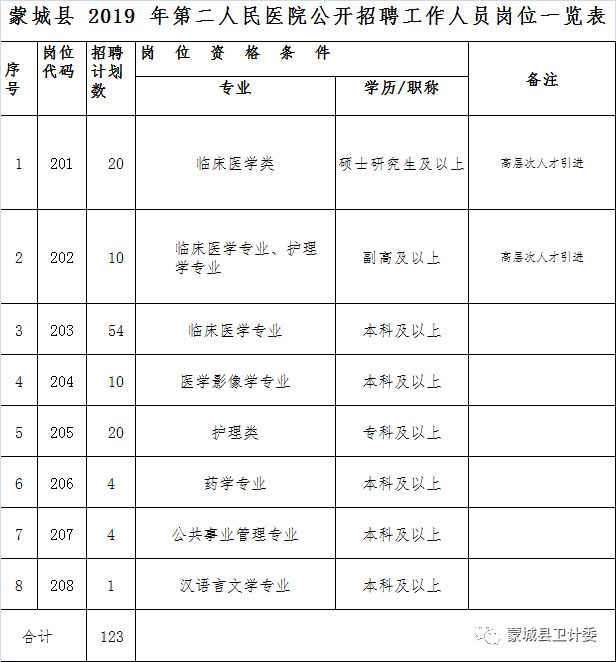 蒙城县 2019 年第二人民医院公开招聘工作人员岗位一览表

| 序号 | 岗位代码 | 招聘计划数 | 岗位资格条件 专业 | 岗位资格条件 学历/职称 | 备注 |
|---|---|---|---|---|---|
| 1 | 201 | 20 | 临床医学类 | 硕士研究生及以上 | 高层次人才引进 |
| 2 | 202 | 10 | 临床医学专业、护理学专业 | 副高及以上 | 高层次人才引进 |
| 3 | 203 | 54 | 临床医学专业 | 本科及以上 | |
| 4 | 204 | 10 | 医学影像学专业 | 本科及以上 | |
| 5 | 205 | 20 | 护理类 | 专科及以上 | |
| 6 | 206 | 4 | 药学专业 | 本科及以上 | |
| 7 | 207 | 4 | 公共事业管理专业 | 本科及以上 | |
| 8 | 208 | 1 | 汉语言文学专业 | 本科及以上 | |
| 合计 | | 123 | | | |

蒙城县卫计委